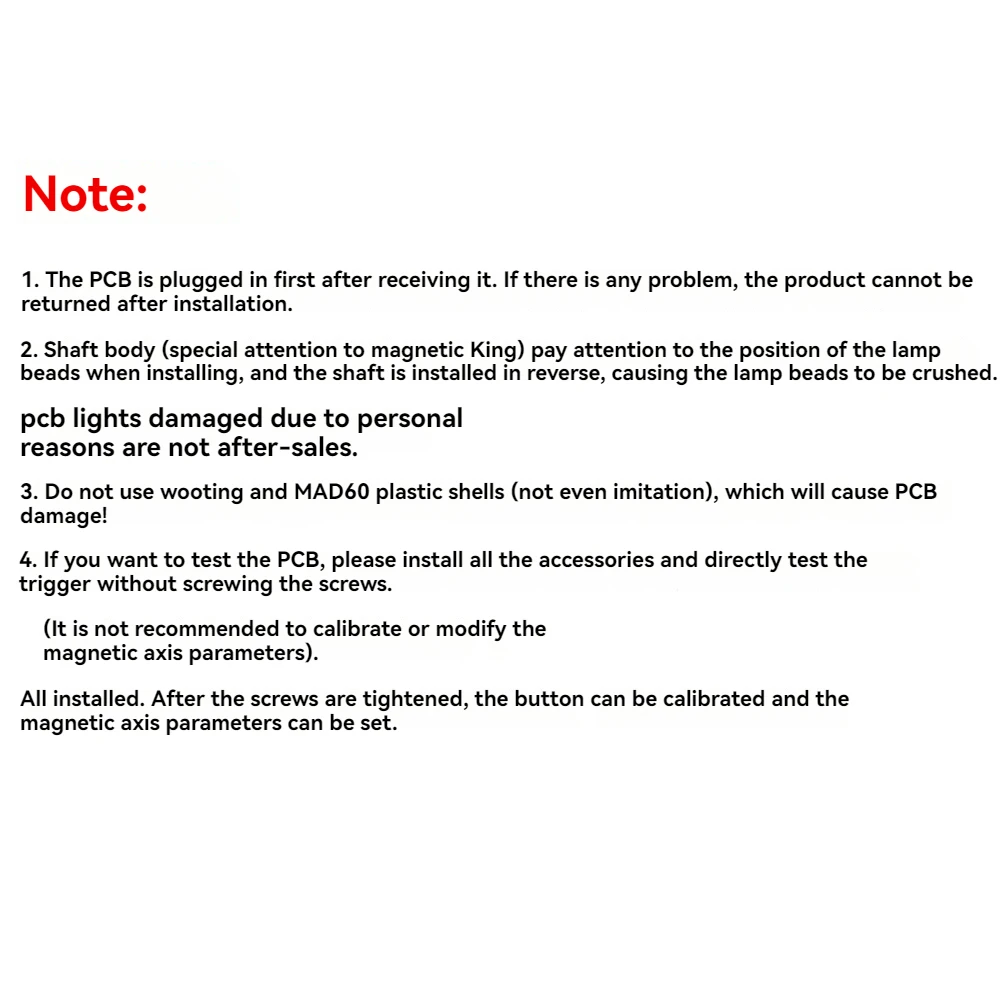 Note:

1. The PCB is plugged in first after receiving it. If there is any problem, the product cannot be returned after installation.

2. Shaft body (special attention to magnetic King) pay attention to the position of the lamp beads when installing, and the shaft is installed in reverse, causing the lamp beads to be crushed.

pcb lights damaged due to personal reasons are not after-sales.

3. Do not use wooting and MAD60 plastic shells (not even imitation), which will cause PCB damage!

4. If you want to test the PCB, please install all the accessories and directly test the trigger without screwing the screws.

(It is not recommended to calibrate or modify the magnetic axis parameters).

All installed. After the screws are tightened, the button can be calibrated and the magnetic axis parameters can be set.